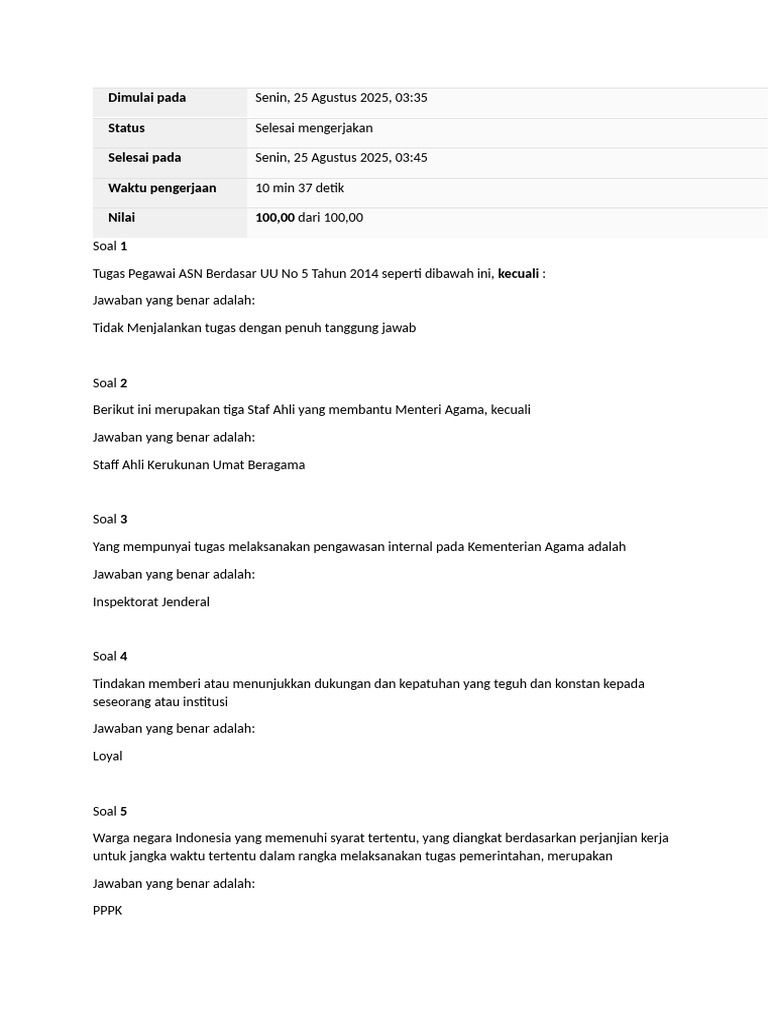 | Dimulai pada | Senin, 25 Agustus 2025, 03:35 |
|---|---|
| Status | Selesai mengerjakan |
| Selesai pada | Senin, 25 Agustus 2025, 03:45 |
| Waktu pengerjaan | 10 min 37 detik |
| Nilai | 100,00 dari 100,00 |

Soal 1

Tugas Pegawai ASN Berdasar UU No 5 Tahun 2014 seperti dibawah ini, kecuali :

Jawaban yang benar adalah:

Tidak Menjalankan tugas dengan penuh tanggung jawab

Soal 2

Berikut ini merupakan tiga Staf Ahli yang membantu Menteri Agama, kecuali

Jawaban yang benar adalah:

Staff Ahli Kerukunan Umat Beragama

Soal 3

Yang mempunyai tugas melaksanakan pengawasan internal pada Kementerian Agama adalah

Jawaban yang benar adalah:

Inspektorat Jenderal

Soal 4

Tindakan memberi atau menunjukkan dukungan dan kepatuhan yang teguh dan konstan kepada seseorang atau institusi

Jawaban yang benar adalah:

Loyal

Soal 5

Warga negara Indonesia yang memenuhi syarat tertentu, yang diangkat berdasarkan perjanjian kerja untuk jangka waktu tertentu dalam rangka melaksanakan tugas pemerintahan, merupakan

Jawaban yang benar adalah:

PPPK